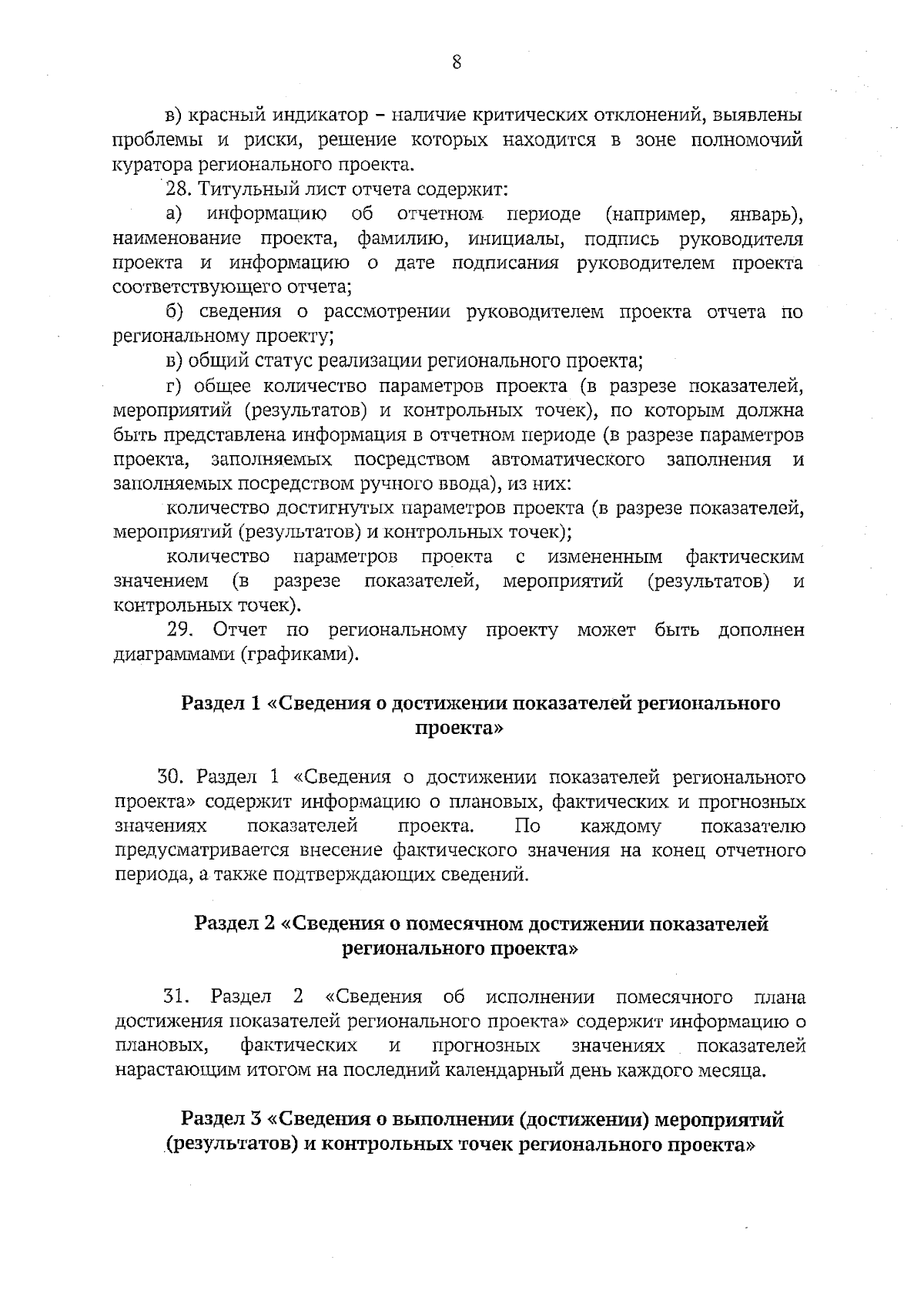 8

в) красный индикатор – наличие критических отклонений, выявлены проблемы и риски, решение которых находится в зоне полномочий куратора регионального проекта.

28. Титульный лист отчета содержит:

а) информацию об отчетном периоде (например, январь), наименование проекта, фамилию, инициалы, подпись руководителя проекта и информацию о дате подписания руководителем проекта соответствующего отчета;

б) сведения о рассмотрении руководителем проекта отчета по региональному проекту;

в) общий статус реализации регионального проекта;

г) общее количество параметров проекта (в разрезе показателей, мероприятий (результатов) и контрольных точек), по которым должна быть представлена информация в отчетном периоде (в разрезе параметров проекта, заполняемых посредством автоматического заполнения и заполняемых посредством ручного ввода), из них:

количество достигнутых параметров проекта (в разрезе показателей, мероприятий (результатов) и контрольных точек);

количество параметров проекта с измененным фактическим значением (в разрезе показателей, мероприятий (результатов) и контрольных точек).

29. Отчет по региональному проекту может быть дополнен диаграммами (графиками).

Раздел 1 «Сведения о достижении показателей регионального проекта»

30. Раздел 1 «Сведения о достижении показателей регионального проекта» содержит информацию о плановых, фактических и прогнозных значениях показателей проекта. По каждому показателю предусматривается внесение фактического значения на конец отчетного периода, а также подтверждающих сведений.

Раздел 2 «Сведения о помесячном достижении показателей регионального проекта»

31. Раздел 2 «Сведения об исполнении помесячного плана достижения показателей регионального проекта» содержит информацию о плановых, фактических и прогнозных значениях показателей нарастающим итогом на последний календарный день каждого месяца.

Раздел 3 «Сведения о выполнении (достижении) мероприятий (результатов) и контрольных точек регионального проекта»